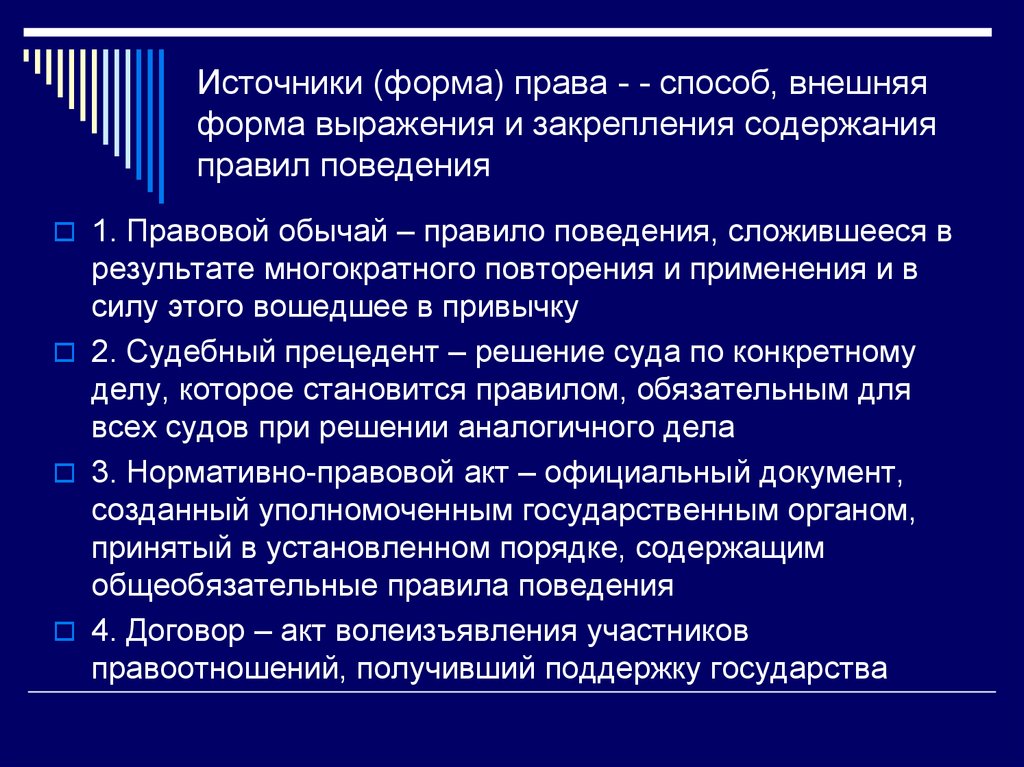 Источники (форма) права - - способ, внешняя форма выражения и закрепления содержания правил поведения

1. Правовой обычай – правило поведения, сложившееся в результате многократного повторения и применения и в силу этого вошедшее в привычку

2. Судебный прецедент – решение суда по конкретному делу, которое становится правилом, обязательным для всех судов при решении аналогичного дела

3. Нормативно-правовой акт – официальный документ, созданный уполномоченным государственным органом, принятый в установленном порядке, содержащим общеобязательные правила поведения

4. Договор – акт волеизъявления участников правоотношений, получивший поддержку государства